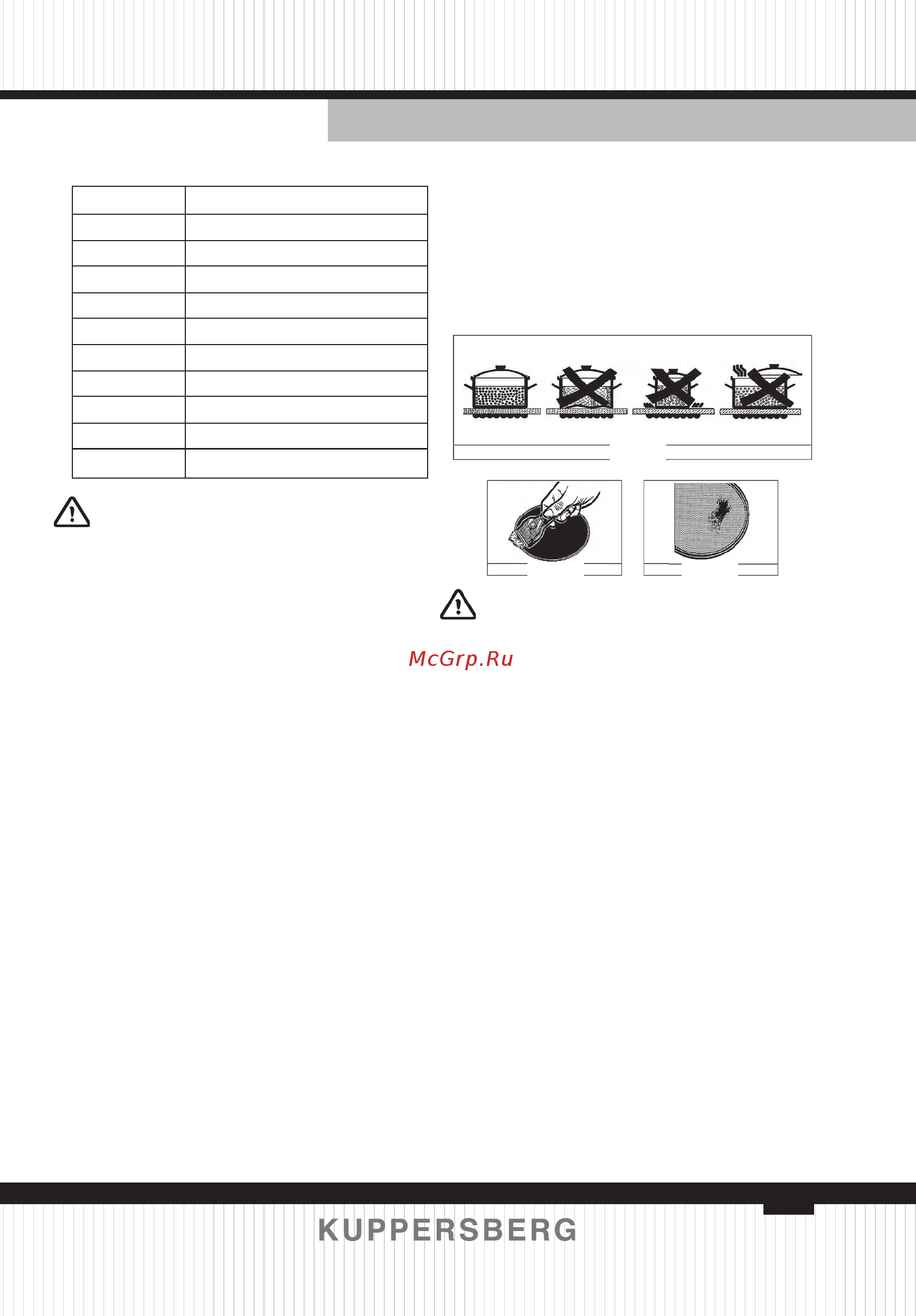 McGrp.Ru

KUPPERSBERG